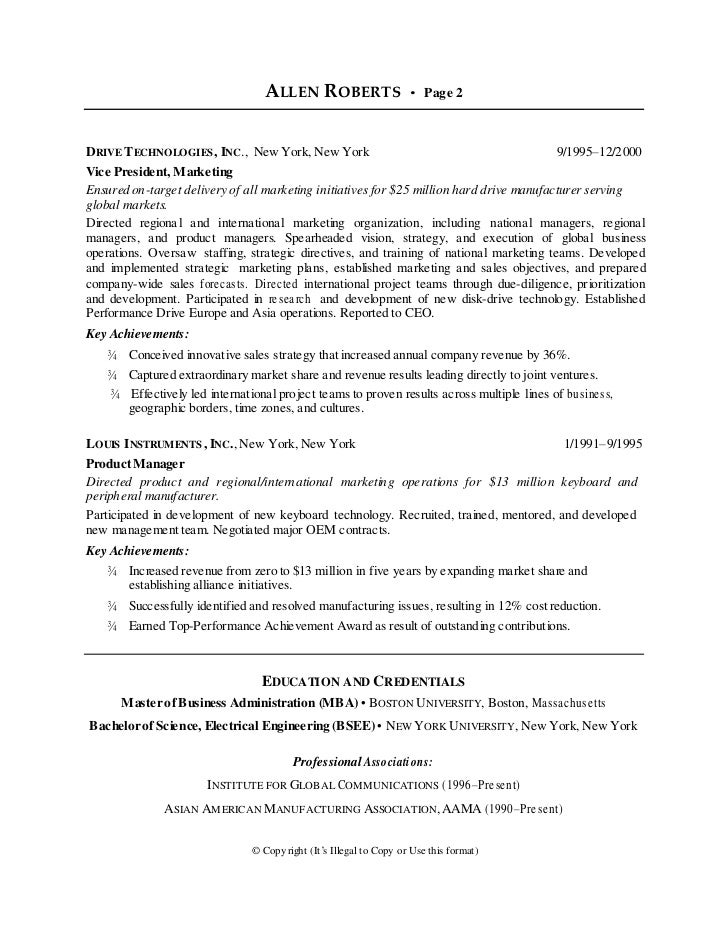 ALLEN ROBERTS • Page 2

DRIVE TECHNOLOGIES, INC., New York, New York 9/1995–12/2000

Vice President, Marketing

Ensured on-target delivery of all marketing initiatives for $25 million hard drive manufacturer serving global markets.

Directed regional and international marketing organization, including national managers, regional managers, and product managers. Spearheaded vision, strategy, and execution of global business operations. Oversaw staffing, strategic directives, and training of national marketing teams. Developed and implemented strategic marketing plans, established marketing and sales objectives, and prepared company-wide sales forecasts. Directed international project teams through due-diligence, prioritization and development. Participated in research and development of new disk-drive technology. Established Performance Drive Europe and Asia operations. Reported to CEO.

Key Achievements:

¾ Conceived innovative sales strategy that increased annual company revenue by 36%.

¾ Captured extraordinary market share and revenue results leading directly to joint ventures.

¾ Effectively led international project teams to proven results across multiple lines of business, geographic borders, time zones, and cultures.

LOUIS INSTRUMENTS, INC., New York, New York 1/1991–9/1995

Product Manager

Directed product and regional/international marketing operations for $13 million keyboard and peripheral manufacturer.

Participated in development of new keyboard technology. Recruited, trained, mentored, and developed new management team. Negotiated major OEM contracts.

Key Achievements:

¾ Increased revenue from zero to $13 million in five years by expanding market share and establishing alliance initiatives.

¾ Successfully identified and resolved manufacturing issues, resulting in 12% cost reduction.

¾ Earned Top-Performance Achievement Award as result of outstanding contributions.

EDUCATION AND CREDENTIALS

Master of Business Administration (MBA) • BOSTON UNIVERSITY, Boston, Massachusetts

Bachelor of Science, Electrical Engineering (BSEE) • NEW YORK UNIVERSITY, New York, New York

Professional Associations:

INSTITUTE FOR GLOBAL COMMUNICATIONS (1996–Present)

ASIAN AMERICAN MANUFACTURING ASSOCIATION, AAMA (1990–Present)

© Copyright (It's Illegal to Copy or Use this format)